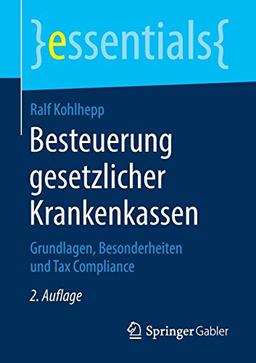 }essentials{

Ralf Kohlhepp

Besteuerung gesetzlicher Krankenkassen

Grundlagen, Besonderheiten und Tax Compliance

2. Auflage

Springer Gabler